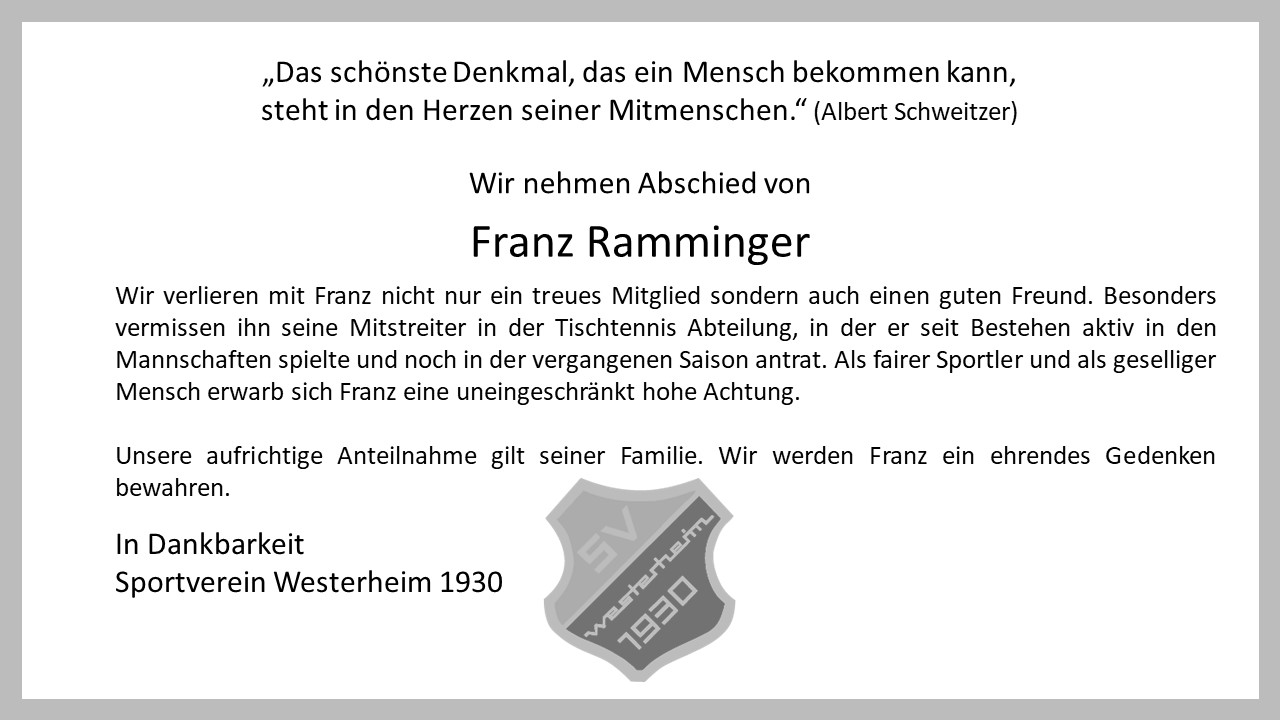 „Das schönste Denkmal, das ein Mensch bekommen kann, steht in den Herzen seiner Mitmenschen.“ (Albert Schweitzer)

Wir nehmen Abschied von

Franz Ramminger

Wir verlieren mit Franz nicht nur ein treues Mitglied sondern auch einen guten Freund. Besonders vermissen ihn seine Mitstreiter in der Tischtennis Abteilung, in der er seit Bestehen aktiv in den Mannschaften spielte und noch in der vergangenen Saison antrat. Als fairer Sportler und als geselliger Mensch erwarb sich Franz eine uneingeschränkt hohe Achtung.

Unsere aufrichtige Anteilnahme gilt seiner Familie. Wir werden Franz ein ehrendes Gedenken bewahren.

In Dankbarkeit
Sportverein Westerheim 1930

SV
Westerheim
1930